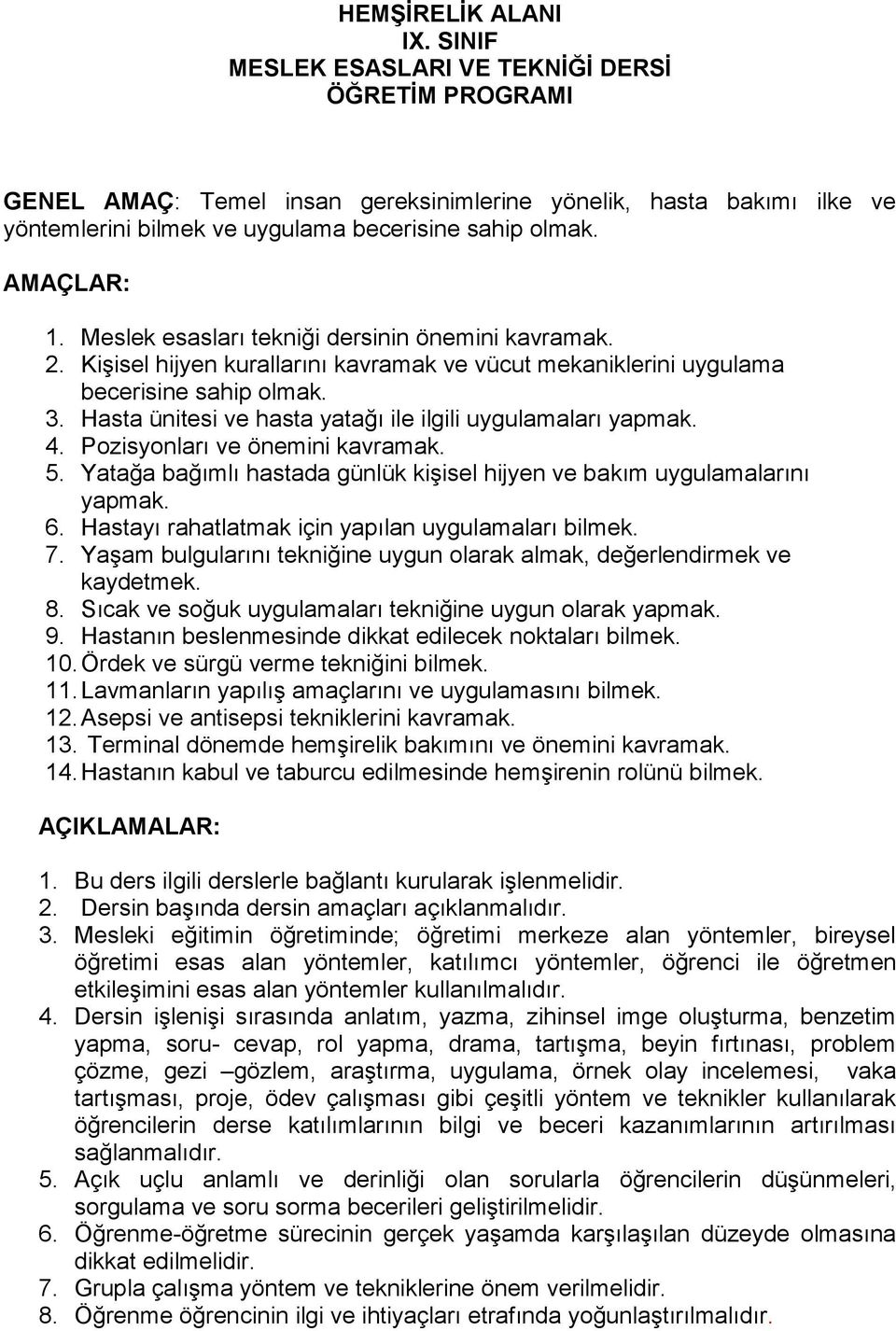 HEMŞİRELİK ALANI
IX. SINIF
MESLEK ESASLARI VE TEKNİĞİ DERSİ
ÖĞRETİM PROGRAMI

GENEL AMAÇ: Temel insan gereksinimlerine yönelik, hasta bakımı ilke ve yöntemlerini bilmek ve uygulama becerisine sahip olmak.

AMAÇLAR:

1. Meslek esasları tekniği dersinin önemini kavramak.
2. Kişisel hijyen kurallarını kavramak ve vücut mekaniklerini uygulama becerisine sahip olmak.
3. Hasta ünitesi ve hasta yatağı ile ilgili uygulamaları yapmak.
4. Pozisyonları ve önemini kavramak.
5. Yatağa bağımlı hastada günlük kişisel hijyen ve bakım uygulamalarını yapmak.
6. Hastayı rahatlatmak için yapılan uygulamaları bilmek.
7. Yaşam bulgularını tekniğine uygun olarak almak, değerlendirmek ve kaydetmek.
8. Sıcak ve soğuk uygulamaları tekniğine uygun olarak yapmak.
9. Hastanın beslenmesinde dikkat edilecek noktaları bilmek.
10. Ördek ve sürgü verme tekniğini bilmek.
11. Lavmanların yapılış amaçlarını ve uygulamasını bilmek.
12. Asepsi ve antisepsi tekniklerini kavramak.
13. Terminal dönemde hemşirelik bakımını ve önemini kavramak.
14. Hastanın kabul ve taburcu edilmesinde hemşirenin rolünü bilmek.

AÇIKLAMALAR:

1. Bu ders ilgili derslerle bağlantı kurularak işlenmelidir.
2. Dersin başında dersin amaçları açıklanmalıdır.
3. Mesleki eğitimin öğretiminde; öğretimi merkeze alan yöntemler, bireysel öğretimi esas alan yöntemler, katılımcı yöntemler, öğrenci ile öğretmen etkileşimini esas alan yöntemler kullanılmalıdır.
4. Dersin işlenişi sırasında anlatım, yazma, zihinsel imge oluşturma, benzetim yapma, soru- cevap, rol yapma, drama, tartışma, beyin fırtınası, problem çözme, gezi –gözlem, araştırma, uygulama, örnek olay incelemesi, vaka tartışması, proje, ödev çalışması gibi çeşitli yöntem ve teknikler kullanılarak öğrencilerin derse katılımlarının bilgi ve beceri kazanımlarının artırılması sağlanmalıdır.
5. Açık uçlu anlamlı ve derinliği olan sorularla öğrencilerin düşünmeleri, sorgulama ve soru sorma becerileri geliştirilmelidir.
6. Öğrenme-öğretme sürecinin gerçek yaşamda karşılaşılan düzeyde olmasına dikkat edilmelidir.
7. Grupla çalışma yöntem ve tekniklerine önem verilmelidir.
8. Öğrenme öğrencinin ilgi ve ihtiyaçları etrafında yoğunlaştırılmalıdır.